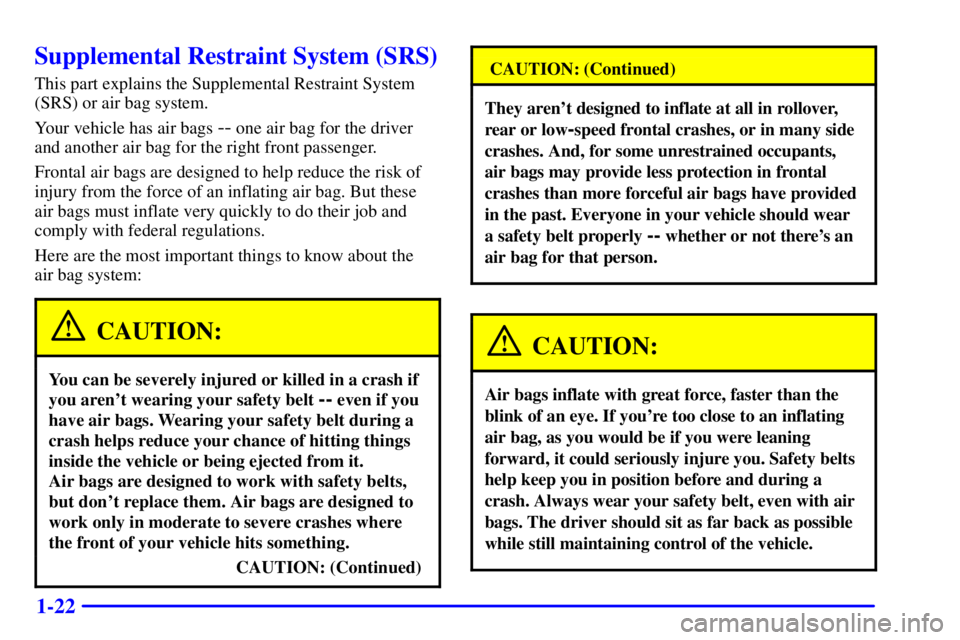 Supplemental Restraint System (SRS)

This part explains the Supplemental Restraint System (SRS) or air bag system.

Your vehicle has air bags -- one air bag for the driver and another air bag for the right front passenger.

Frontal air bags are designed to help reduce the risk of injury from the force of an inflating air bag. But these air bags must inflate very quickly to do their job and comply with federal regulations.

Here are the most important things to know about the air bag system:

CAUTION:

You can be severely injured or killed in a crash if you aren't wearing your safety belt -- even if you have air bags. Wearing your safety belt during a crash helps reduce your chance of hitting things inside the vehicle or being ejected from it.
Air bags are designed to work with safety belts, but don't replace them. Air bags are designed to work only in moderate to severe crashes where the front of your vehicle hits something.

CAUTION: (Continued)

CAUTION: (Continued)

They aren't designed to inflate at all in rollover, rear or low-speed frontal crashes, or in many side crashes. And, for some unrestrained occupants, air bags may provide less protection in frontal crashes than more forceful air bags have provided in the past. Everyone in your vehicle should wear a safety belt properly -- whether or not there's an air bag for that person.

CAUTION:

Air bags inflate with great force, faster than the blink of an eye. If you're too close to an inflating air bag, as you would be if you were leaning forward, it could seriously injure you. Safety belts help keep you in position before and during a crash. Always wear your safety belt, even with air bags. The driver should sit as far back as possible while still maintaining control of the vehicle.

1-22

carmanualsonline.info